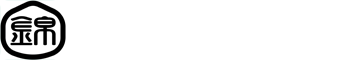 錦